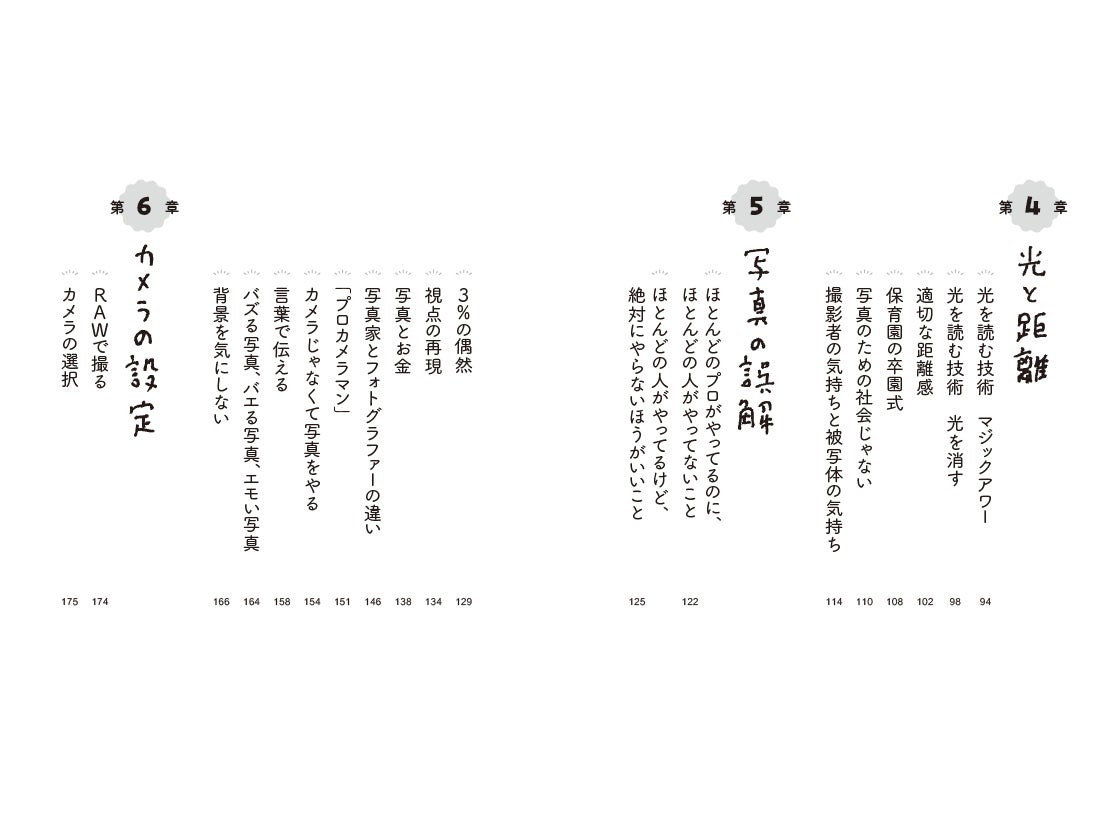 第4章
光と距離

光を読む技術　マジックアワー　94
光を読む技術　光を消す　98
適切な距離感　102
保育園の卒園式　108
写真のための社会じゃない　110
撮影者の気持ちと被写体の気持ち　114

第5章
写真の誤解

ほとんどのプロがやってるのに、ほとんどの人がやってないこと　122
ほとんどの人がやってるけど、絶対にやらないほうがいいこと　125

3%の偶然　129
視点の再現　134
写真とお金　138
写真家とフォトグラファーの違い　146
「プロカメラマン」　151
カメラじゃなくて写真をやる　154
言葉で伝える　158
バズる写真、バエる写真、エモい写真　164
背景を気にしない　166

第6章
カメラの設定

RAWで撮る　174
カメラの選択　175